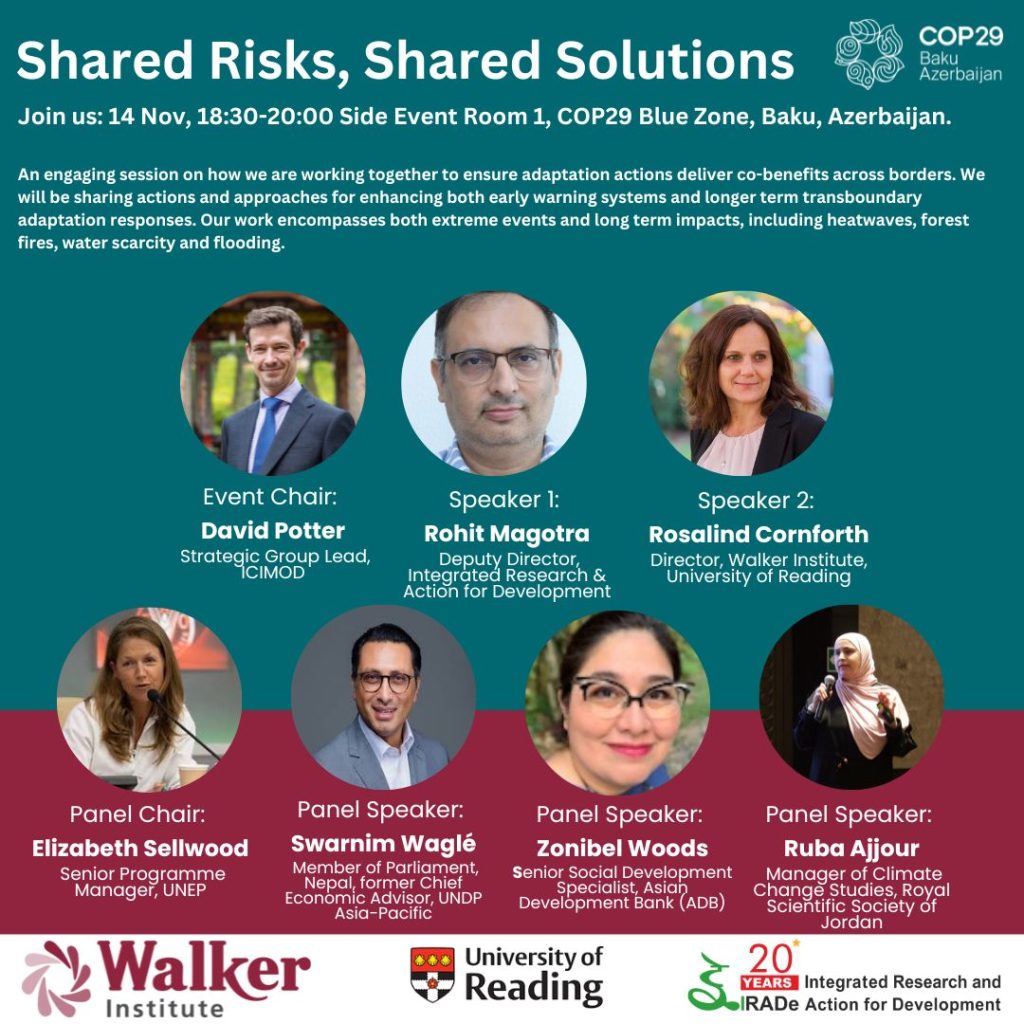 Shared Risks, Shared Solutions

COP29
Baku
Azerbaijan

Join us: 14 Nov, 18:30-20:00 Side Event Room 1, COP29 Blue Zone, Baku, Azerbaijan.

An engaging session on how we are working together to ensure adaptation actions deliver co-benefits across borders. We will be sharing actions and approaches for enhancing both early warning systems and longer term transboundary adaptation responses. Our work encompasses both extreme events and long term impacts, including heatwaves, forest fires, water scarcity and flooding.

Event Chair:
David Potter
Strategic Group Lead, ICIMOD

Speaker 1:
Rohit Magotra
Deputy Director, Integrated Research & Action for Development

Speaker 2:
Rosalind Cornforth
Director, Walker Institute, University of Reading

Panel Chair:
Elizabeth Sellwood
Senior Programme Manager, UNEP

Panel Speaker:
Swarnim Waglé
Member of Parliament, Nepal, former Chief Economic Advisor, UNDP Asia-Pacific

Panel Speaker:
Zonibel Woods
Senior Social Development Specialist, Asian Development Bank (ADB)

Panel Speaker:
Ruba Ajjour
Manager of Climate Change Studies, Royal Scientific Society of Jordan

Walker
Institute

University of
Reading

20
YEARS
IRADe
Integrated Research and
Action for Development